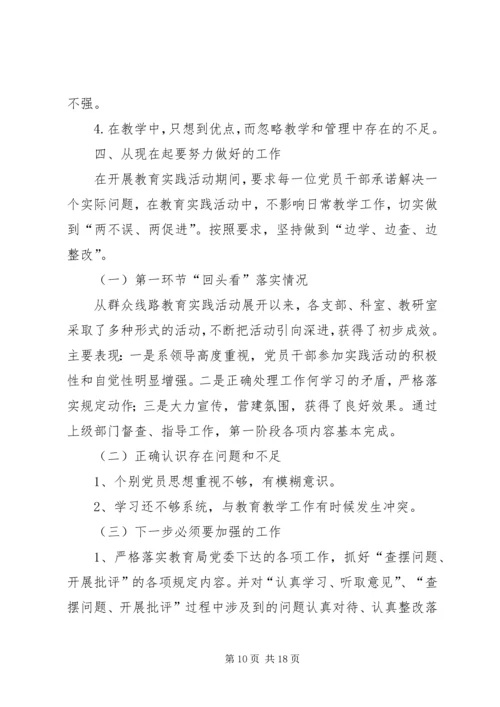 不强。

4. 在教学中，只想到优点，而忽略教学和管理中存在的不足。

四、从现在起要努力做好的工作

在开展教育实践活动期间，要求每一位党员干部承诺解决一个实际问题，在教育实践活动中，不影响日常教学工作，切实做到“两不误、两促进”。按照要求，坚持做到“边学、边查、边整改”。

（一）第一环节“回头看”落实情况

从群众线路教育实践活动展开以来，各支部、科室、教研室采取了多种形式的活动，不断把活动引向深进，获得了初步成效。主要表现：一是系领导高度重视，党员干部参加实践活动的积极性和自觉性明显增强。二是正确处理工作何学习的矛盾，严格落实规定动作；三是大力宣传，营建氛围，获得了良好效果。通过上级部门督查、指导工作，第一阶段各项内容基本完成。

（二）正确认识存在问题和不足

1、个别党员思想重视不够，有模糊意识。

2、学习还不够系统，与教育教学工作有时候发生冲突。

（三）下一步必须要加强的工作

1、严格落实教育局党委下达的各项工作，抓好“查摆问题、开展批评”的各项规定内容。并对“认真学习、听取意见”、“查摆问题、开展批评”过程中涉及到的问题认真对待、认真整改落

第 10 页 共 18 页